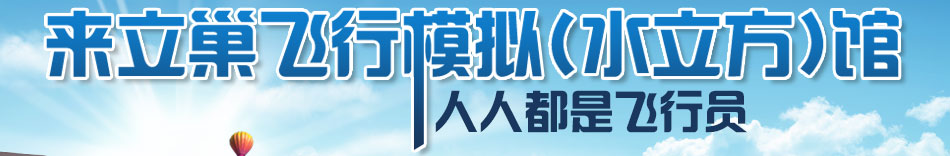 来立巢飞行模拟(水立方)馆
人人都是飞行员